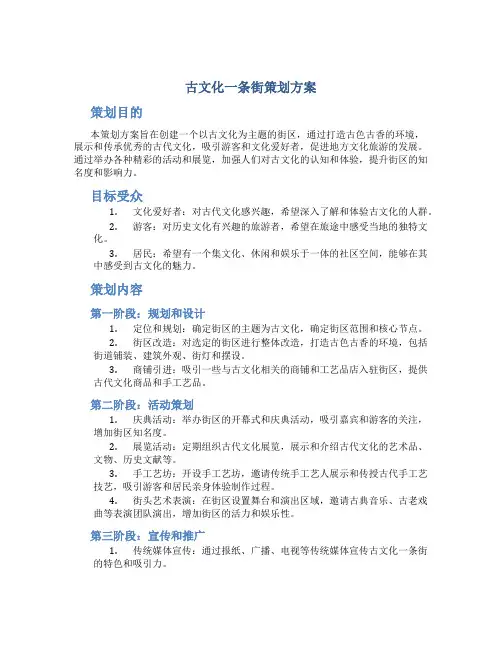 古文化一条街策划方案

策划目的

本策划方案旨在创建一个以古文化为主题的街区，通过打造古色古香的环境，展示和传承优秀的古代文化，吸引游客和文化爱好者，促进地方文化旅游的发展。通过举办各种精彩的活动和展览，加强人们对古文化的认知和体验，提升街区的知名度和影响力。

目标受众

1. 文化爱好者：对古代文化感兴趣，希望深入了解和体验古文化的人群。

2. 游客：对历史文化有兴趣的旅游者，希望在旅途中感受当地的独特文化。

3. 居民：希望有一个集文化、休闲和娱乐于一体的社区空间，能够在其中感受到古文化的魅力。

策划内容

第一阶段：规划和设计

1. 定位和规划：确定街区的主题为古文化，确定街区范围和核心节点。

2. 街区改造：对选定的街区进行整体改造，打造古色古香的环境，包括街道铺装、建筑外观、街灯和摆设。

3. 商铺引进：吸引一些与古文化相关的商铺和工艺品店入驻街区，提供古代文化商品和手工艺品。

第二阶段：活动策划

1. 庆典活动：举办街区的开幕式和庆典活动，吸引嘉宾和游客的关注，增加街区知名度。

2. 展览活动：定期组织古代文化展览，展示和介绍古代文化的艺术品、文物、历史文献等。

3. 手工艺坊：开设手工艺坊，邀请传统手工艺人展示和传授古代手工艺技艺，吸引游客和居民亲身体验制作过程。

4. 街头艺术表演：在街区设置舞台和演出区域，邀请古典音乐、古老戏曲等表演团队演出，增加街区的活力和娱乐性。

第三阶段：宣传和推广

1. 传统媒体宣传：通过报纸、广播、电视等传统媒体宣传古文化一条街的特色和吸引力。